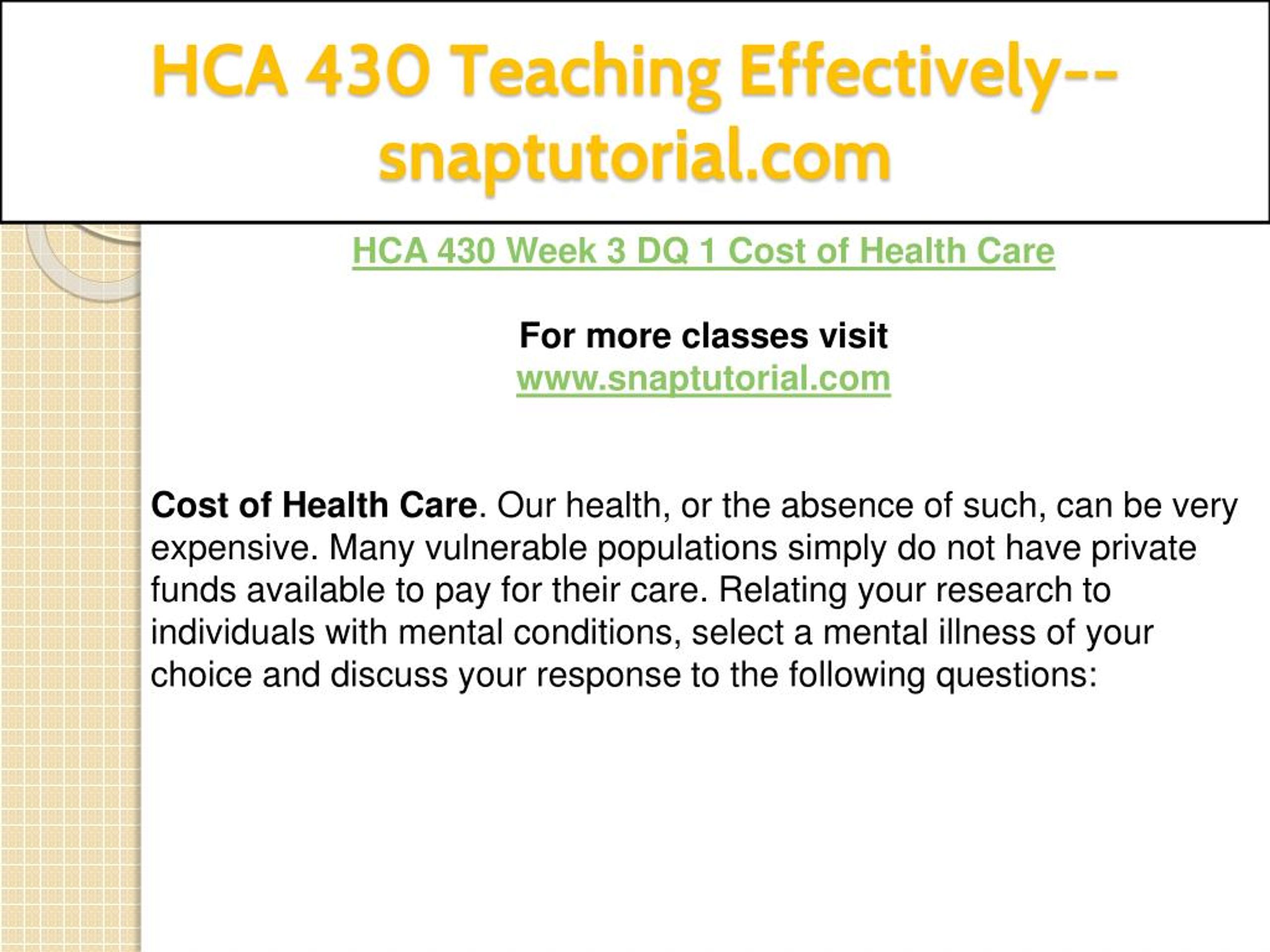 HCA 430 Teaching Effectively--snaptutorial.com

HCA 430 Week 3 DQ 1 Cost of Health Care

For more classes visit
www.snaptutorial.com

Cost of Health Care. Our health, or the absence of such, can be very expensive. Many vulnerable populations simply do not have private funds available to pay for their care. Relating your research to individuals with mental conditions, select a mental illness of your choice and discuss your response to the following questions: